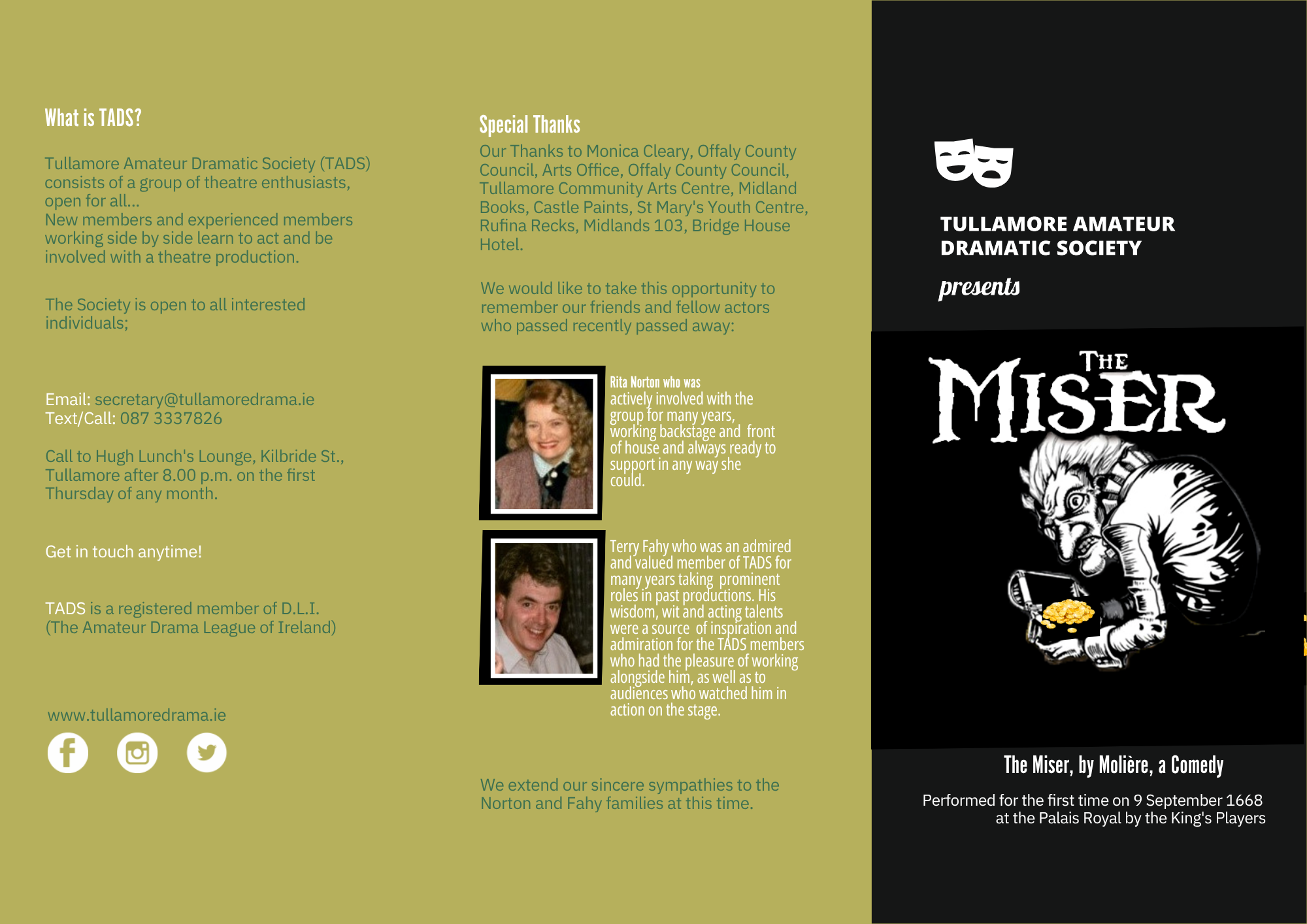 What is TADS?

Tullamore Amateur Dramatic Society (TADS) consists of a group of theatre enthusiasts, open for all...
New members and experienced members working side by side learn to act and be involved with a theatre production.

The Society is open to all interested individuals;

Email: secretary@tullamoredrama.ie
Text/Call: 087 3337826

Call to Hugh Lunch's Lounge, Kilbride St., Tullamore after 8.00 p.m. on the first Thursday of any month.

Get in touch anytime!

TADS is a registered member of D.L.I. (The Amateur Drama League of Ireland)

www.tullamoredrama.ie

Special Thanks

Our Thanks to Monica Cleary, Offaly County Council, Arts Office, Offaly County Council, Tullamore Community Arts Centre, Midland Books, Castle Paints, St Mary's Youth Centre, Rufina Recks, Midlands 103, Bridge House Hotel.

We would like to take this opportunity to remember our friends and fellow actors who passed recently passed away:

Rita Norton who was actively involved with the group for many years, working backstage and front of house and always ready to support in any way she could.

Terry Fahy who was an admired and valued member of TADS for many years taking prominent roles in past productions. His wisdom, wit and acting talents were a source of inspiration and admiration for the TADS members who had the pleasure of working alongside him, as well as to audiences who watched him in action on the stage.

We extend our sincere sympathies to the Norton and Fahy families at this time.

TULLAMORE AMATEUR
DRAMATIC SOCIETY

presents

THE
MISER

The Miser, by Molière, a Comedy

Performed for the first time on 9 September 1668 at the Palais Royal by the King's Players